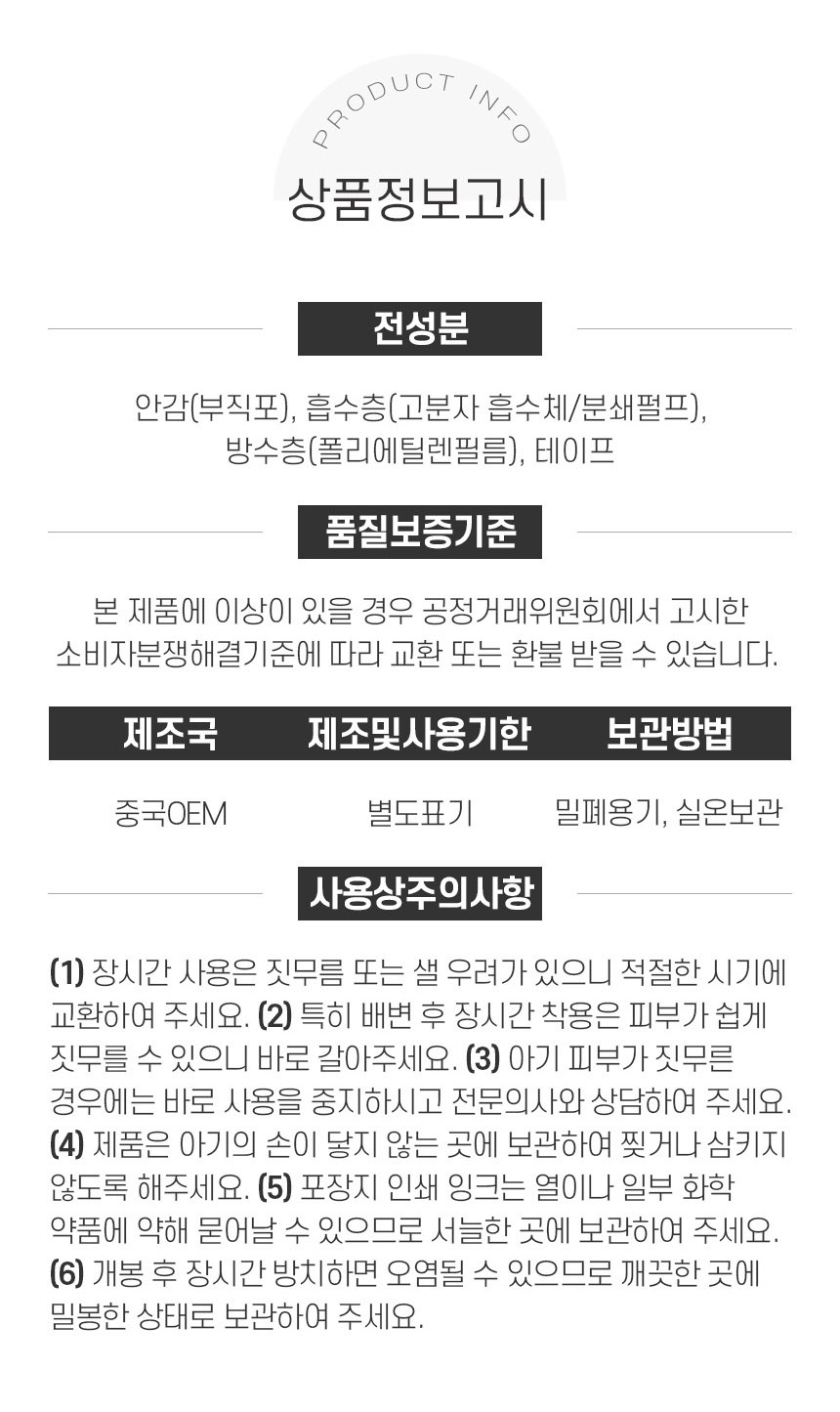 PRODUCT INFO

상품정보고시

전성분

안감(부직포), 흡수층(고분자 흡수체/분쇄펄프), 방수층(폴리에틸렌필름), 테이프

품질보증기준

본 제품에 이상이 있을 경우 공정거래위원회에서 고시한 소비자분쟁해결기준에 따라 교환 또는 환불 받을 수 있습니다.

| 제조국 | 제조및사용기한 | 보관방법 |
|---|---|---|
| 중국OEM | 별도표기 | 밀폐용기, 실온보관 |

사용상주의사항

(1) 장시간 사용은 짓무름 또는 샐 우려가 있으니 적절한 시기에 교환하여 주세요. (2) 특히 배변 후 장시간 착용은 피부가 쉽게 짓무를 수 있으니 바로 갈아주세요. (3) 아기 피부가 짓무른 경우에는 바로 사용을 중지하시고 전문의사와 상담하여 주세요. (4) 제품은 아기의 손이 닿지 않는 곳에 보관하여 찢거나 삼키지 않도록 해주세요. (5) 포장지 인쇄 잉크는 열이나 일부 화학 약품에 약해 묻어날 수 있으므로 서늘한 곳에 보관하여 주세요. (6) 개봉 후 장시간 방치하면 오염될 수 있으므로 깨끗한 곳에 밀봉한 상태로 보관하여 주세요.